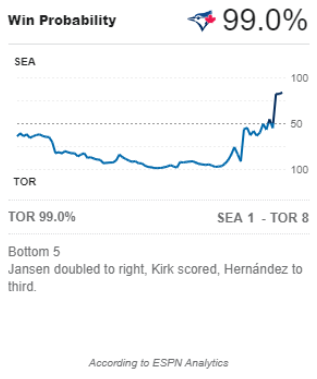 Win Probability 99.0%

SEA
100
50
100
TOR

TOR 99.0%
SEA 1 - TOR 8

Bottom 5
Jansen doubled to right, Kirk scored, Hernández to third.

According to ESPN Analytics